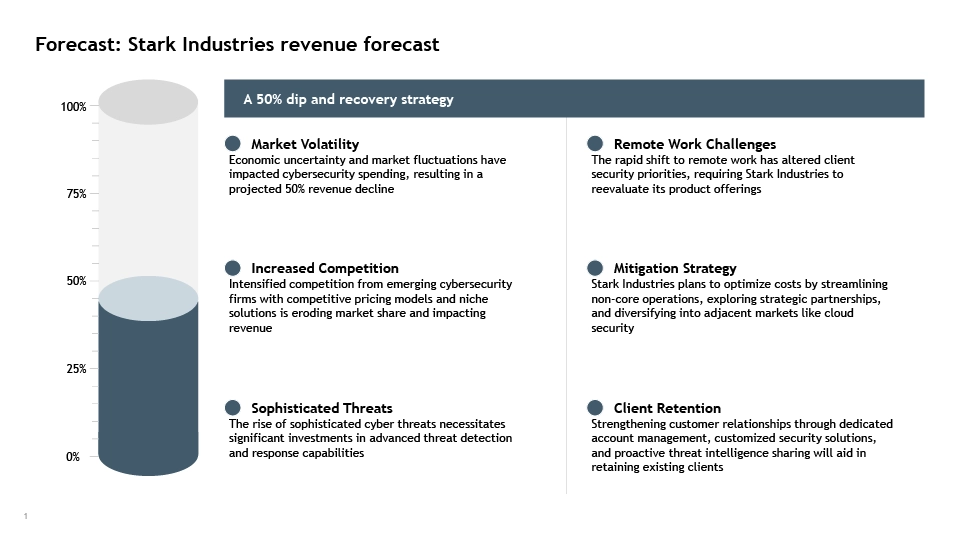 Forecast: Stark Industries revenue forecast

100%
75%
50%
25%
0%

A 50% dip and recovery strategy

Market Volatility
Economic uncertainty and market fluctuations have impacted cybersecurity spending, resulting in a projected 50% revenue decline

Increased Competition
Intensified competition from emerging cybersecurity firms with competitive pricing models and niche solutions is eroding market share and impacting revenue

Sophisticated Threats
The rise of sophisticated cyber threats necessitates significant investments in advanced threat detection and response capabilities

Remote Work Challenges
The rapid shift to remote work has altered client security priorities, requiring Stark Industries to reevaluate its product offerings

Mitigation Strategy
Stark Industries plans to optimize costs by streamlining non-core operations, exploring strategic partnerships, and diversifying into adjacent markets like cloud security

Client Retention
Strengthening customer relationships through dedicated account management, customized security solutions, and proactive threat intelligence sharing will aid in retaining existing clients

1